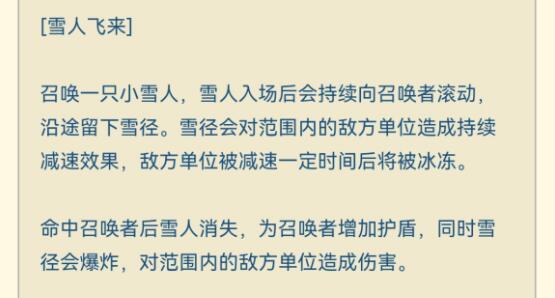 [雪人飞来]

召唤一只小雪人，雪人入场后会持续向召唤者滚动，沿途留下雪径。雪径会对范围内的敌方单位造成持续减速效果，敌方单位被减速一定时间后将被冰冻。

命中召唤者后雪人消失，为召唤者增加护盾，同时雪径会爆炸，对范围内的敌方单位造成伤害。